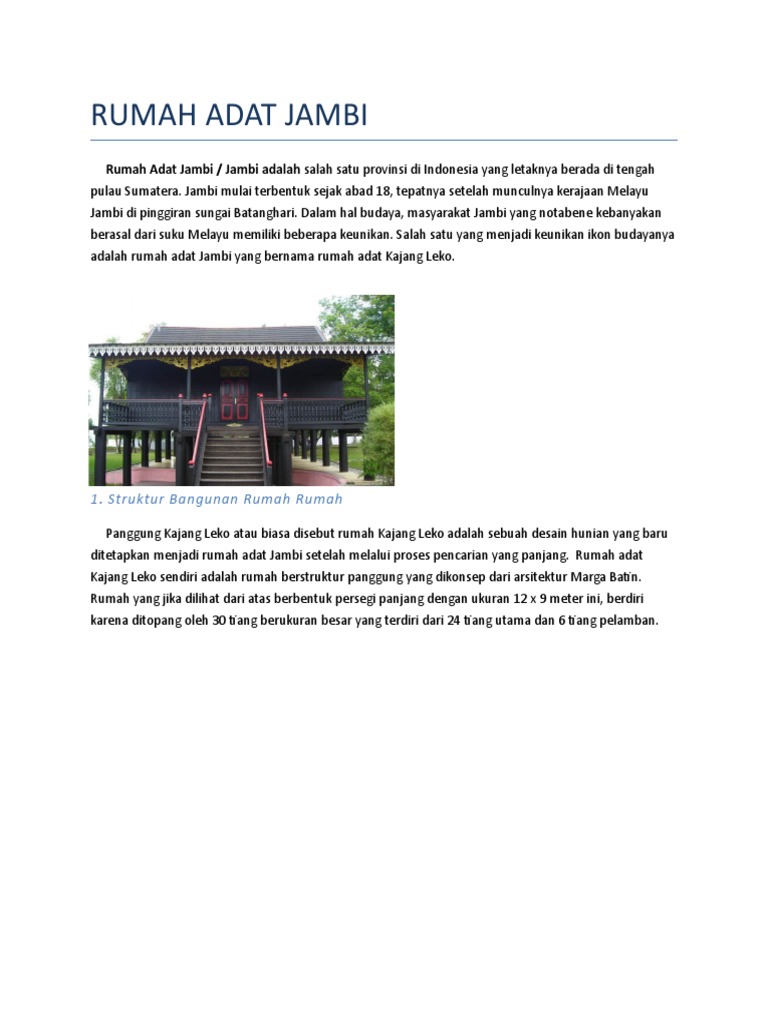 RUMAH ADAT JAMBI

Rumah Adat Jambi / Jambi adalah salah satu provinsi di Indonesia yang letaknya berada di tengah pulau Sumatera. Jambi mulai terbentuk sejak abad 18, tepatnya setelah munculnya kerajaan Melayu Jambi di pinggiran sungai Batanghari. Dalam hal budaya, masyarakat Jambi yang notabene kebanyakan berasal dari suku Melayu memiliki beberapa keunikan. Salah satu yang menjadi keunikan ikon budayanya adalah rumah adat Jambi yang bernama rumah adat Kajang Leko.

1. Struktur Bangunan Rumah Rumah

Panggung Kajang Leko atau biasa disebut rumah Kajang Leko adalah sebuah desain hunian yang baru ditetapkan menjadi rumah adat Jambi setelah melalui proses pencarian yang panjang. Rumah adat Kajang Leko sendiri adalah rumah berstruktur panggung yang dikonsep dari arsitektur Marga Batin. Rumah yang jika dilihat dari atas berbentuk persegi panjang dengan ukuran 12 x 9 meter ini, berdiri karena ditopang oleh 30 tiang berukuran besar yang terdiri dari 24 tiang utama dan 6 tiang pelamban.